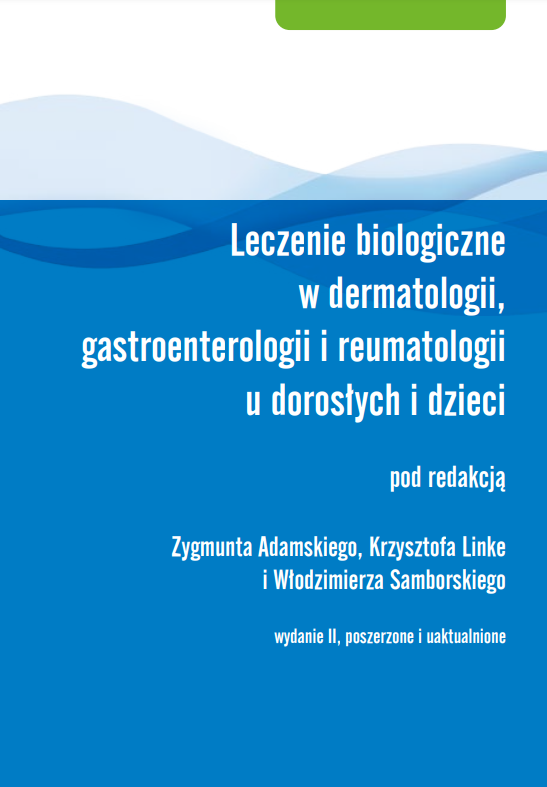 Leczenie biologiczne w dermatologii, gastroenterologii i reumatologii u dorosłych i dzieci

pod redakcją

Zygmunta Adamskiego, Krzysztofa Linke i Włodzimierza Samborskiego

wydanie II, poszerzone i uaktualnione